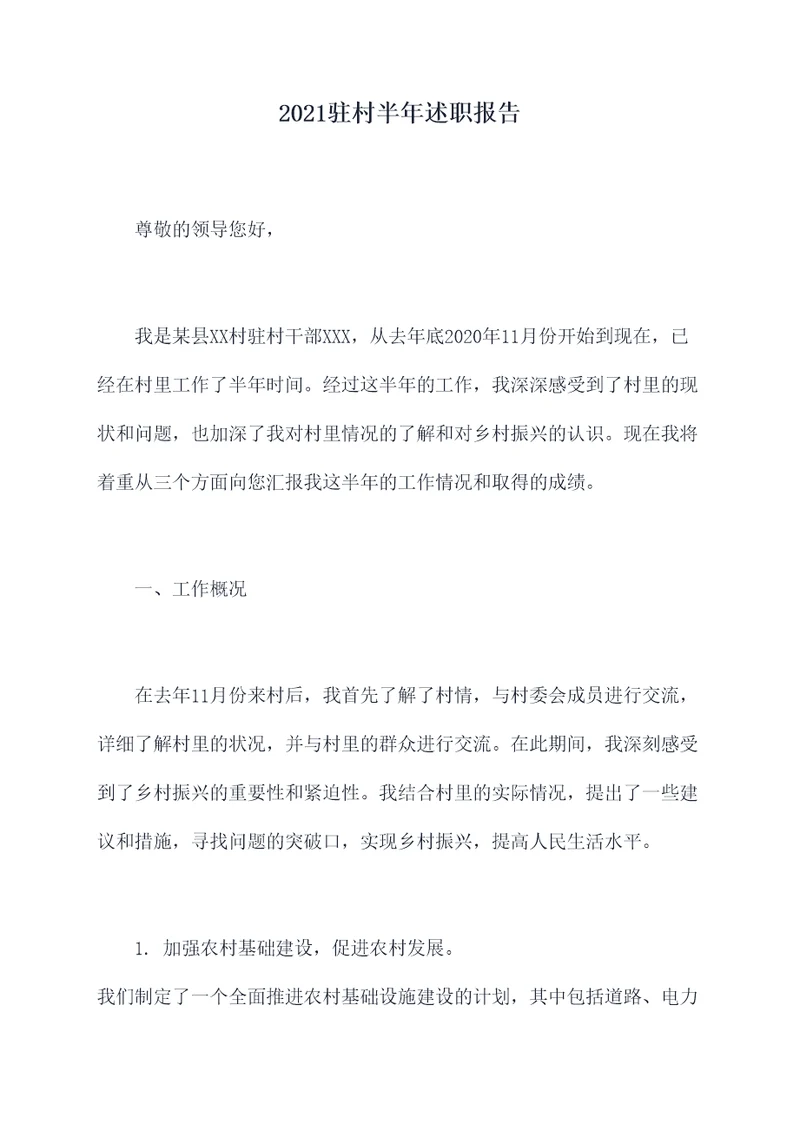 2021驻村半年述职报告

尊敬的领导您好，

我是某县XX村驻村干部XXX，从去年底2020年11月份开始到现在，已经在村里工作了半年时间。经过这半年的工作，我深深感受到了村里的现状和问题，也加深了我对村里情况的了解和对乡村振兴的认识。现在我将着重从三个方面向您汇报我这半年的工作情况和取得的成绩。

一、工作概况

在去年11月份来村后，我首先了解了村情，与村委会成员进行交流，详细了解村里的状况，并与村里的群众进行交流。在此期间，我深刻感受到了乡村振兴的重要性和紧迫性。我结合村里的实际情况，提出了一些建议和措施，寻找问题的突破口，实现乡村振兴，提高人民生活水平。

1. 加强农村基础建设，促进农村发展。

我们制定了一个全面推进农村基础设施建设的计划，其中包括道路、电力